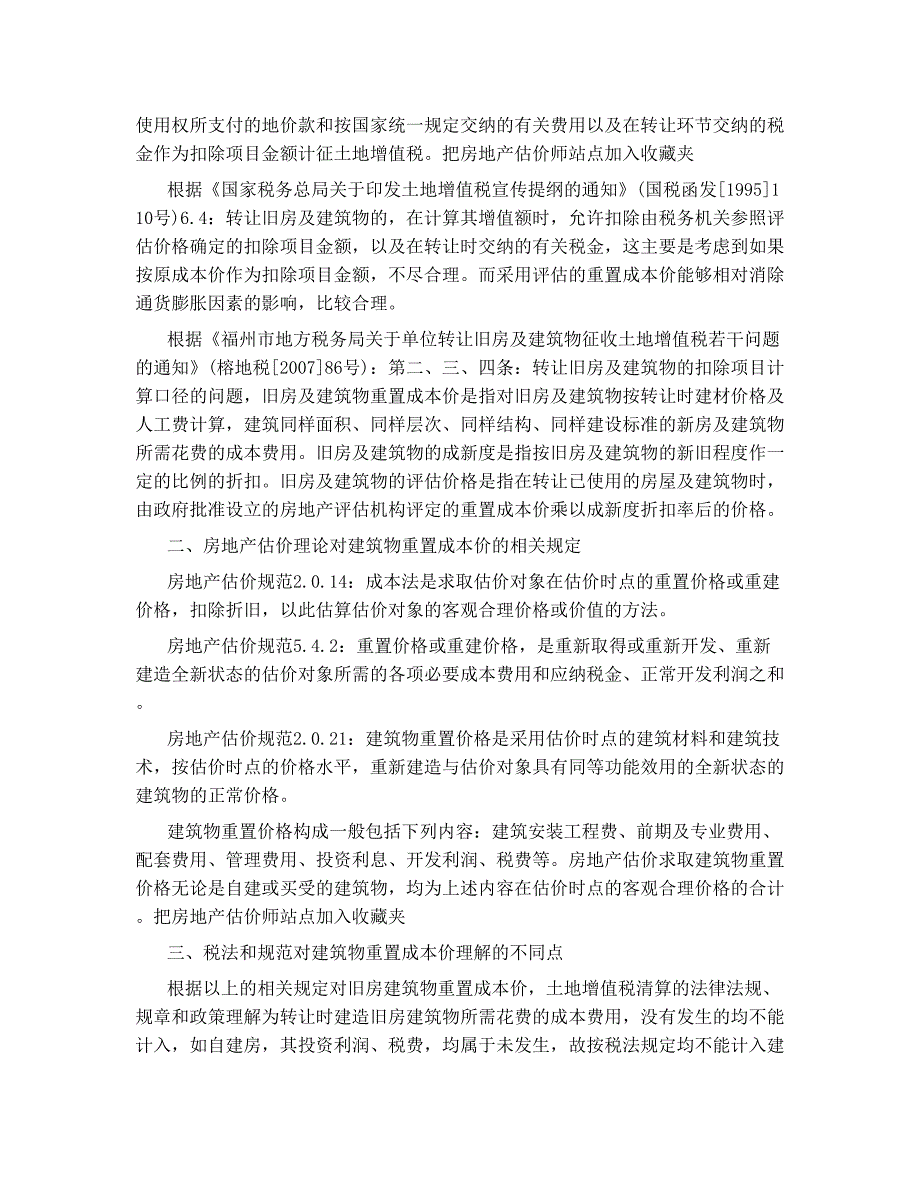 使用权所支付的地价款和按国家统一规定交纳的有关费用以及在转让环节交纳的税金作为扣除项目金额计征土地增值税。把房地产估价师站点加入收藏夹

根据《国家税务总局关于印发土地增值税宣传提纲的通知》(国税函发[1995]110号)6.4：转让旧房及建筑物的，在计算其增值额时，允许扣除由税务机关参照评估价格确定的扣除项目金额，以及在转让时交纳的有关税金，这主要是考虑到如果按原成本价作为扣除项目金额，不尽合理。而采用评估的重置成本价能够相对消除通货膨胀因素的影响，比较合理。

根据《福州市地方税务局关于单位转让旧房及建筑物征收土地增值税若干问题的通知》(榕地税[2007]86号)：第二、三、四条：转让旧房及建筑物的扣除项目计算口径的问题，旧房及建筑物重置成本价是指对旧房及建筑物按转让时建材价格及人工费计算，建筑同样面积、同样层次、同样结构、同样建设标准的新房及建筑物所需花费的成本费用。旧房及建筑物的成新度是指按旧房及建筑物的新旧程度作一定的比例的折扣。旧房及建筑物的评估价格是指在转让已使用的房屋及建筑物时，由政府批准设立的房地产评估机构评定的重置成本价乘以成新度折扣率后的价格。

二、房地产估价理论对建筑物重置成本价的相关规定

房地产估价规范2.0.14：成本法是求取估价对象在估价时点的重置价格或重建价格，扣除折旧，以此估算估价对象的客观合理价格或价值的方法。

房地产估价规范5.4.2：重置价格或重建价格，是重新取得或重新开发、重新建造全新状态的估价对象所需的各项必要成本费用和应纳税金、正常开发利润之和。

房地产估价规范2.0.21：建筑物重置价格是采用估价时点的建筑材料和建筑技术，按估价时点的价格水平，重新建造与估价对象具有同等功能效用的全新状态的建筑物的正常价格。

建筑物重置价格构成一般包括下列内容：建筑安装工程费、前期及专业费用、配套费用、管理费用、投资利息、开发利润、税费等。房地产估价求取建筑物重置价格无论是自建或买受的建筑物，均为上述内容在估价时点的客观合理价格的合计。把房地产估价师站点加入收藏夹

三、税法和规范对建筑物重置成本价理解的不同点

根据以上的相关规定对旧房建筑物重置成本价，土地增值税清算的法律法规、规章和政策理解为转让时建造旧房建筑物所需花费的成本费用，没有发生的均不能计入，如自建房，其投资利润、税费，均属于未发生，故按税法规定均不能计入建